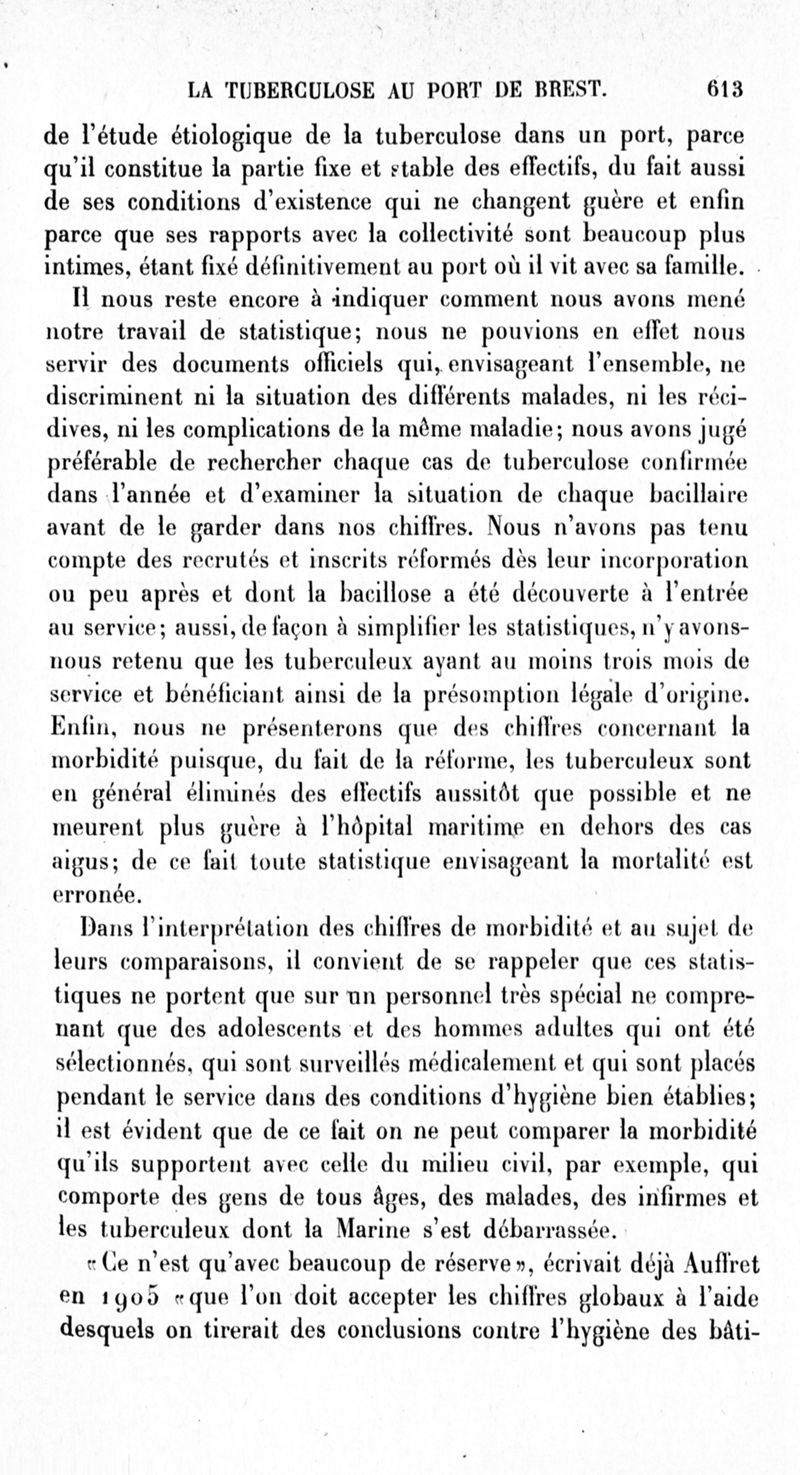 LA TUBERCULOSE AU PORT DE BREST. 613

de l'étude étiologique de la tuberculose dans un port, parce qu'il constitue la partie fixe et stable des effectifs, du fait aussi de ses conditions d'existence qui ne changent guère et enfin parce que ses rapports avec la collectivité sont beaucoup plus intimes, étant fixé définitivement au port où il vit avec sa famille.

Il nous reste encore à indiquer comment nous avons mené notre travail de statistique; nous ne pouvions en effet nous servir des documents officiels qui, envisageant l'ensemble, ne discriminent ni la situation des différents malades, ni les récidives, ni les complications de la même maladie; nous avons jugé préférable de rechercher chaque cas de tuberculose confirmée dans l'année et d'examiner la situation de chaque bacillaire avant de le garder dans nos chiffres. Nous n'avons pas tenu compte des recrutés et inscrits réformés dès leur incorporation ou peu après et dont la bacillose a été découverte à l'entrée au service; aussi, de façon à simplifier les statistiques, n'y avons-nous retenu que les tuberculeux ayant au moins trois mois de service et bénéficiant ainsi de la présomption légale d'origine. Enfin, nous ne présenterons que des chiffres concernant la morbidité puisque, du fait de la réforme, les tuberculeux sont en général éliminés des effectifs aussitôt que possible et ne meurent plus guère à l'hôpital maritime en dehors des cas aigus; de ce fait toute statistique envisageant la mortalité est erronée.

Dans l'interprétation des chiffres de morbidité et au sujet de leurs comparaisons, il convient de se rappeler que ces statistiques ne portent que sur un personnel très spécial ne comprenant que des adolescents et des hommes adultes qui ont été sélectionnés, qui sont surveillés médicalement et qui sont placés pendant le service dans des conditions d'hygiène bien établies; il est évident que de ce fait on ne peut comparer la morbidité qu'ils supportent avec celle du milieu civil, par exemple, qui comporte des gens de tous âges, des malades, des infirmes et les tuberculeux dont la Marine s'est débarrassée.

«Ce n'est qu'avec beaucoup de réserve», écrivait déjà Auffret en 1905 «que l'on doit accepter les chiffres globaux à l'aide desquels on tirerait des conclusions contre l'hygiène des bâti-